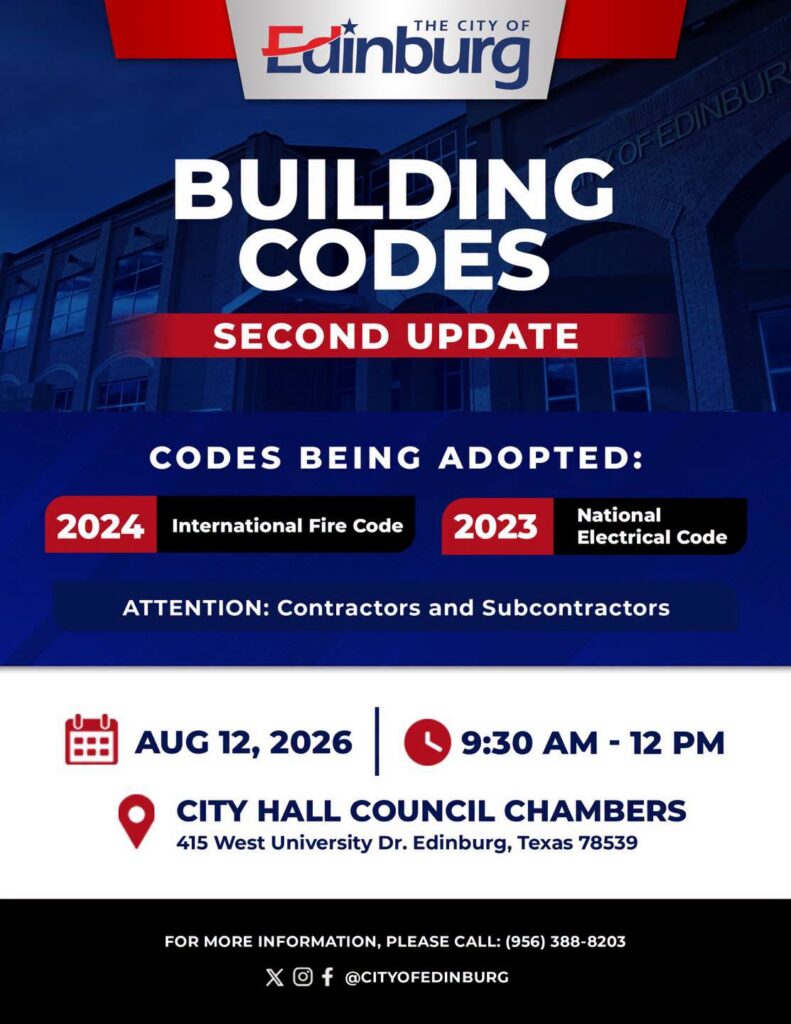 THE CITY OF
Edinburg

CITY OF EDINBURG

BUILDING CODES

SECOND UPDATE

CODES BEING ADOPTED:

2024 International Fire Code

2023 National Electrical Code

ATTENTION: Contractors and Subcontractors

AUG 12, 2026

9:30 AM - 12 PM

CITY HALL COUNCIL CHAMBERS
415 West University Dr. Edinburg, Texas 78539

FOR MORE INFORMATION, PLEASE CALL: (956) 388-8203

@CITYOFEDINBURG